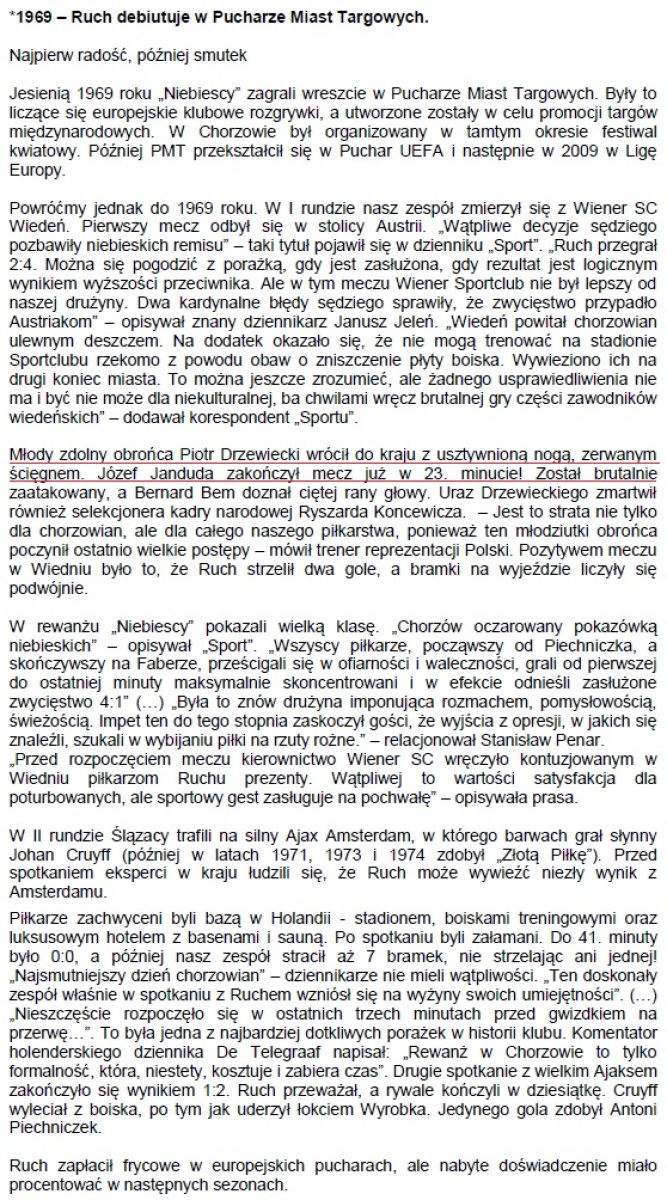 *1969 – Ruch debiutuje w Pucharze Miast Targowych.

Najpierw radość, później smutek

Jesienią 1969 roku „Niebiescy" zagrali wreszcie w Pucharze Miast Targowych. Były to liczące się europejskie klubowe rozgrywki, a utworzone zostały w celu promocji targów międzynarodowych. W Chorzowie był organizowany w tamtym okresie festiwal kwiatowy. Później PMT przekształcił się w Puchar UEFA i następnie w 2009 w Ligę Europy.

Powróćmy jednak do 1969 roku. W I rundzie nasz zespół zmierzył się z Wiener SC Wiedeń. Pierwszy mecz odbył się w stolicy Austrii. „Wątpliwe decyzje sędziego pozbawiły niebieskich remisu" – taki tytuł pojawił się w dzienniku „Sport". „Ruch przegrał 2:4. Można się pogodzić z porażką, gdy jest zasłużona, gdy rezultat jest logicznym wynikiem wyższości przeciwnika. Ale w tym meczu Wiener Sportclub nie był lepszy od naszej drużyny. Dwa kardynalne błędy sędziego sprawiły, że zwycięstwo przypadło Austriakom" – opisywał znany dziennikarz Janusz Jeleń. „Wiedeń powitał chorzowian ulewnym deszczem. Na dodatek okazało się, że nie mogą trenować na stadionie Sportclubu rzekomo z powodu obaw o zniszczenie płyty boiska. Wywieziono ich na drugi koniec miasta. To można jeszcze zrozumieć, ale żadnego usprawiedliwienia nie ma i być nie może dla niekulturalnej, ba chwilami wręcz brutalnej gry części zawodników wiedeńskich" – dodawał korespondent „Sportu".

Młody zdolny obrońca Piotr Drzewiecki wrócił do kraju z usztywnioną nogą, zerwanym ścięgnem. Józef Janduda zakończył mecz już w 23. minucie! Został brutalnie zaatakowany, a Bernard Bem doznał ciętej rany głowy. Uraz Drzewieckiego zmartwił również selekcjonera kadry narodowej Ryszarda Koncewicza. – Jest to strata nie tylko dla chorzowian, ale dla całego naszego piłkarstwa, ponieważ ten młodziutki obrońca poczynił ostatnio wielkie postępy – mówił trener reprezentacji Polski. Pozytywem meczu w Wiedniu było to, że Ruch strzelił dwa gole, a bramki na wyjeździe liczyły się podwójnie.

W rewanżu „Niebiescy" pokazali wielką klasę. „Chorzów oczarowany pokazówką niebieskich" – opisywał „Sport". „Wszyscy piłkarze, począwszy od Piechniczka, a skończywszy na Faberze, prześcigali się w ofiarności i waleczności, grali od pierwszej do ostatniej minuty maksymalnie skoncentrowani i w efekcie odnieśli zasłużone zwycięstwo 4:1" (…) „Była to znów drużyna imponująca rozmachem, pomysłowością, świeżością. Impet ten do tego stopnia zaskoczył gości, że wyjścia z opresji, w jakich się znaleźli, szukali w wybijaniu piłki na rzuty rożne." – relacjonował Stanisław Penar. „Przed rozpoczęciem meczu kierownictwo Wiener SC wręczyło kontuzjowanym w Wiedniu piłkarzom Ruchu prezenty. Wątpliwej to wartości satysfakcja dla poturbowanych, ale sportowy gest zasługuje na pochwałę" – opisywała prasa.

W II rundzie Ślązacy trafili na silny Ajax Amsterdam, w którego barwach grał słynny Johan Cruyff (później w latach 1971, 1973 i 1974 zdobył „Złotą Piłkę"). Przed spotkaniem eksperci w kraju łudzili się, że Ruch może wywieźć niezły wynik z Amsterdamu.

Piłkarze zachwyceni byli bazą w Holandii - stadionem, boiskami treningowymi oraz luksusowym hotelem z basenami i sauną. Po spotkaniu byli załamani. Do 41. minuty było 0:0, a później nasz zespół stracił aż 7 bramek, nie strzelając ani jednej! „Najsmutniejszy dzień chorzowian" – dziennikarze nie mieli wątpliwości. „Ten doskonały zespół właśnie w spotkaniu z Ruchem wzniósł się na wyżyny swoich umiejętności". (…) „Nieszczęście rozpoczęło się w ostatnich trzech minutach przed gwizdkiem na przerwę…". To była jedna z najbardziej dotkliwych porażek w historii klubu. Komentator holenderskiego dziennika De Telegraaf napisał: „Rewanż w Chorzowie to tylko formalność, która, niestety, kosztuje i zabiera czas". Drugie spotkanie z wielkim Ajaksem zakończyło się wynikiem 1:2. Ruch przeważał, a rywale kończyli w dziesiątkę. Cruyff wyleciał z boiska, po tym jak uderzył łokciem Wyrobka. Jedynego gola zdobył Antoni Piechniczek.

Ruch zapłacił frycowe w europejskich pucharach, ale nabyte doświadczenie miało procentować w następnych sezonach.